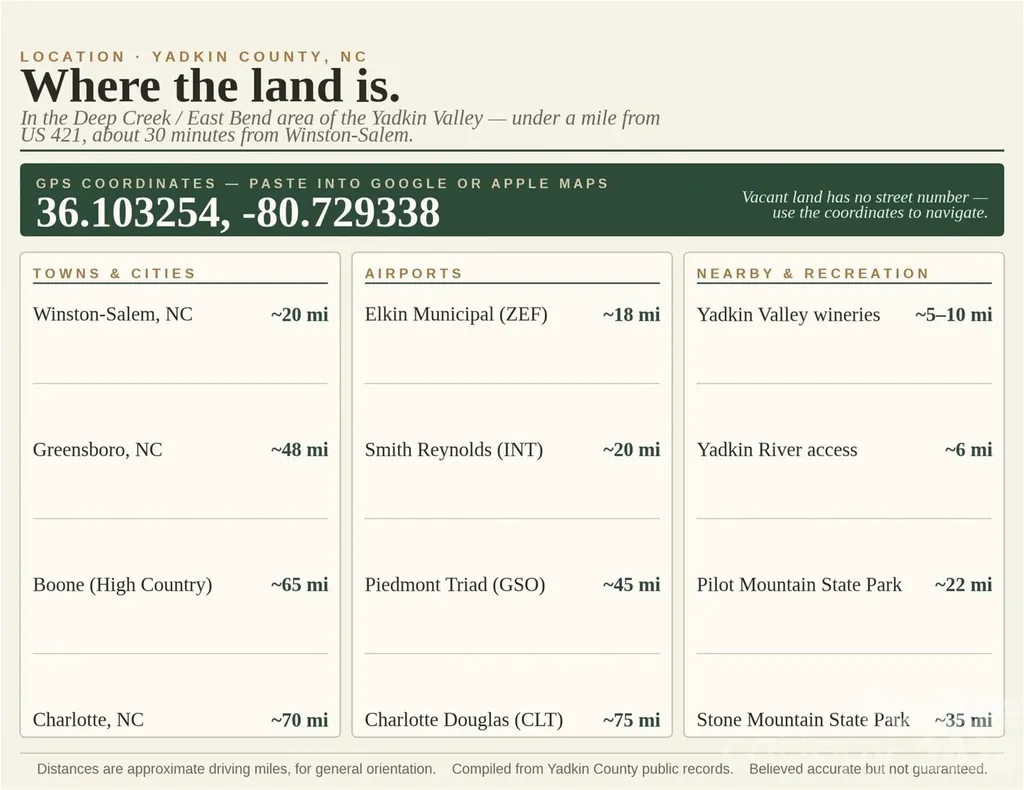 LOCATION · YADKIN COUNTY, NC

Where the land is.

In the Deep Creek / East Bend area of the Yadkin Valley — under a mile from US 421, about 30 minutes from Winston-Salem.

GPS COORDINATES — PASTE INTO GOOGLE OR APPLE MAPS

36.103254, -80.729338

Vacant land has no street number — use the coordinates to navigate.

TOWNS & CITIES

Winston-Salem, NC ~20 mi

Greensboro, NC ~48 mi

Boone (High Country) ~65 mi

Charlotte, NC ~70 mi

AIRPORTS

Elkin Municipal (ZEF) ~18 mi

Smith Reynolds (INT) ~20 mi

Piedmont Triad (GSO) ~45 mi

Charlotte Douglas (CLT) ~75 mi

NEARBY & RECREATION

Yadkin Valley wineries ~5–10 mi

Yadkin River access ~6 mi

Pilot Mountain State Park ~22 mi

Stone Mountain State Park ~35 mi

Distances are approximate driving miles, for general orientation. Compiled from Yadkin County public records. Believed accurate but not guaranteed.